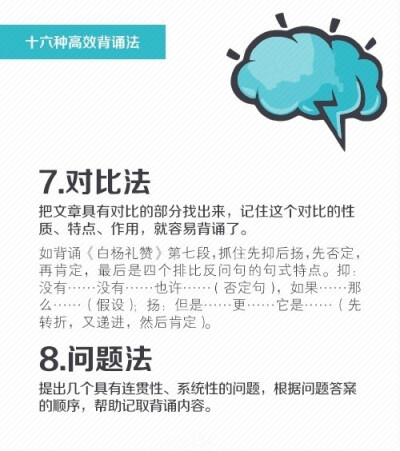 十六种高效背诵法

7.对比法

把文章具有对比的部分找出来，记住这个对比的性质、特点、作用，就容易背诵了。

如背诵《白杨礼赞》第七段，抓住先抑后扬，先否定，再肯定，最后是四个排比反问句的句式特点。抑：没有……没有……也许……（否定句），如果……那么……（假设）；扬：但是……更……它是……（先转折，又递进，然后肯定）。

8.问题法

提出几个具有连贯性、系统性的问题，根据问题答案的顺序，帮助记取背诵内容。